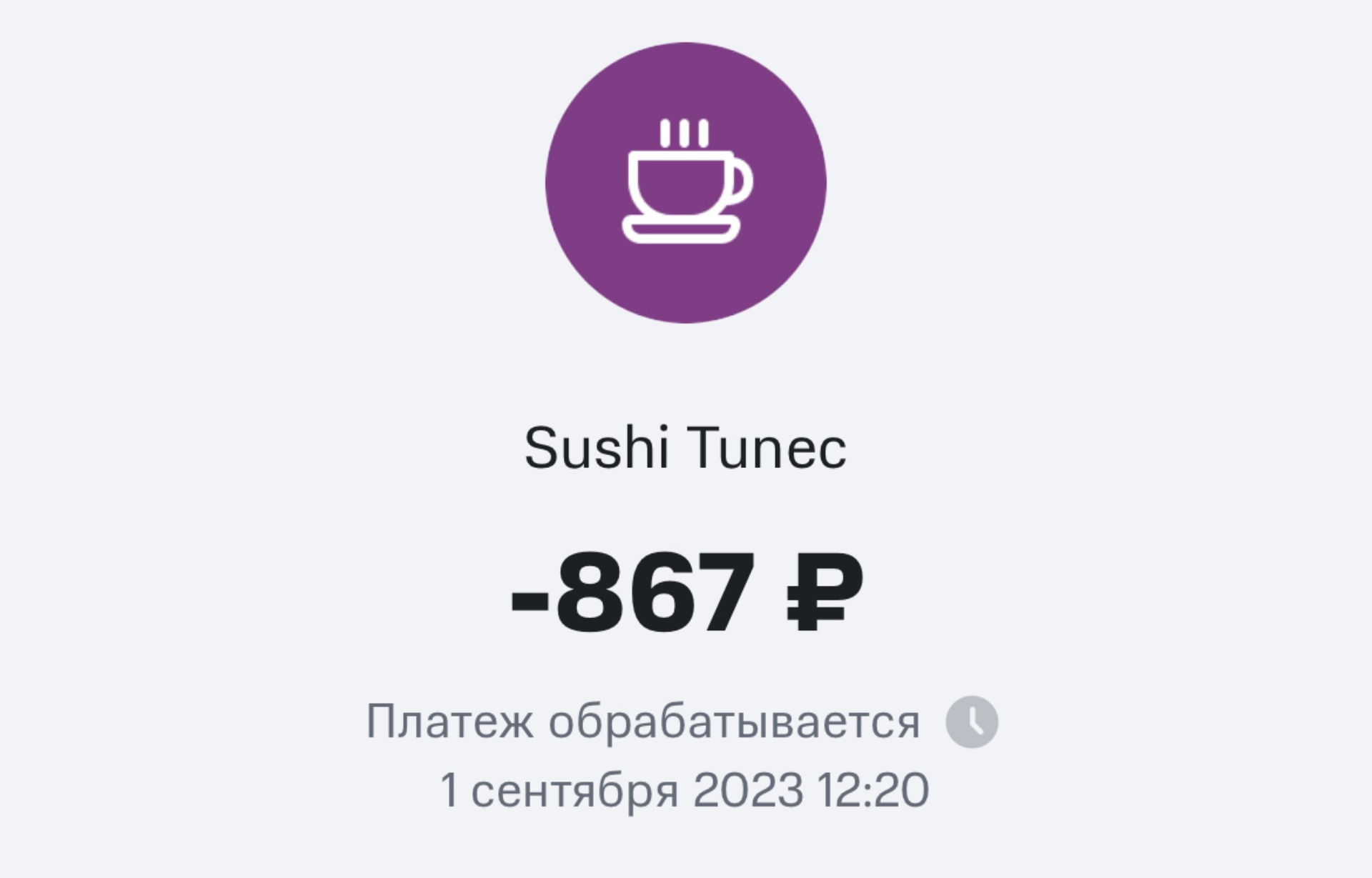 Sushi Tunec

-867 ₽

Платеж обрабатывается

1 сентября 2023 12:20